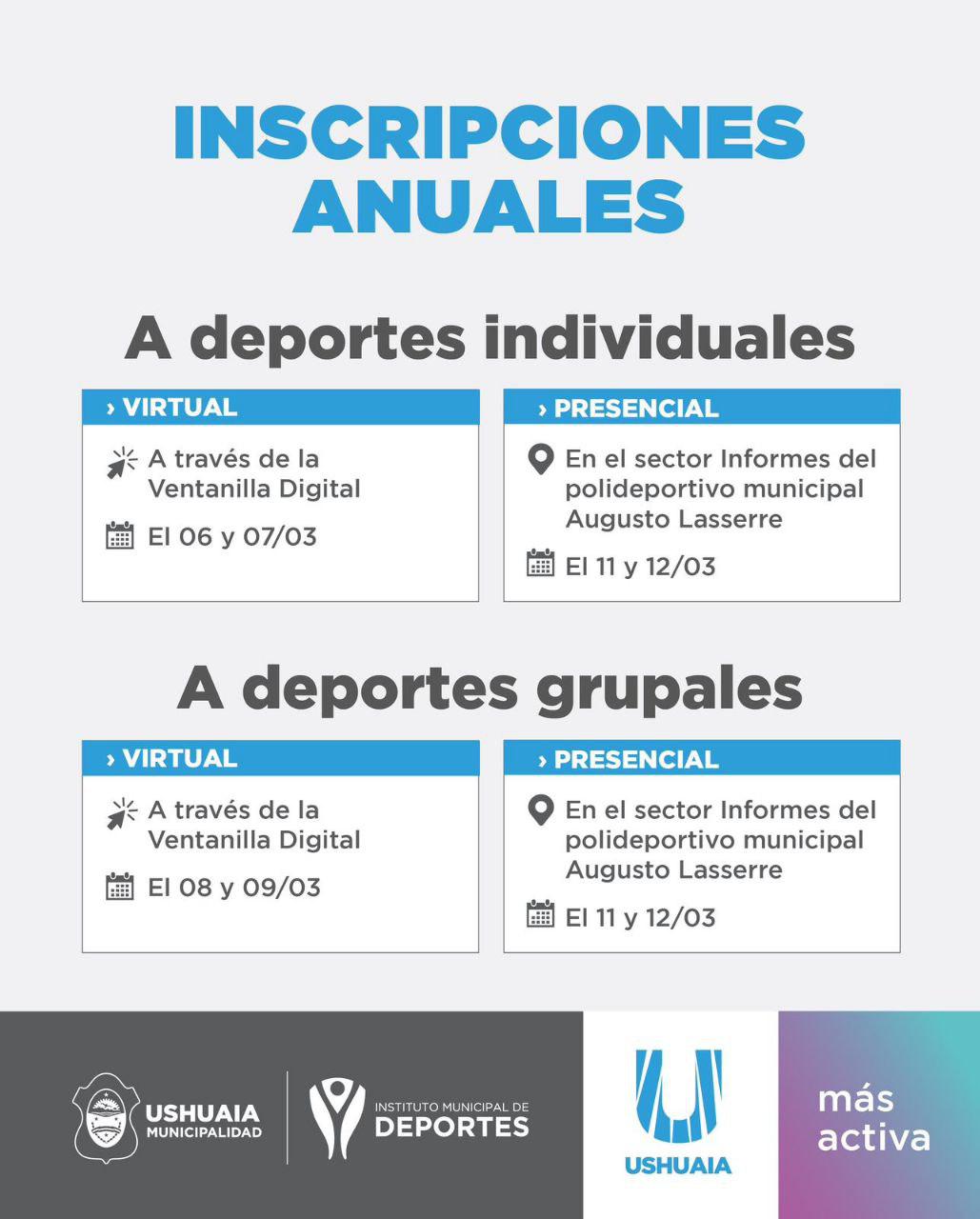 INSCRIPCIONES ANUALES

A deportes individuales

› VIRTUAL

A través de la Ventanilla Digital

El 06 y 07/03

› PRESENCIAL

En el sector Informes del polideportivo municipal Augusto Lasserre

El 11 y 12/03

A deportes grupales

› VIRTUAL

A través de la Ventanilla Digital

El 08 y 09/03

› PRESENCIAL

En el sector Informes del polideportivo municipal Augusto Lasserre

El 11 y 12/03

USHUAIA MUNICIPALIDAD

INSTITUTO MUNICIPAL DE DEPORTES

USHUAIA

más activa